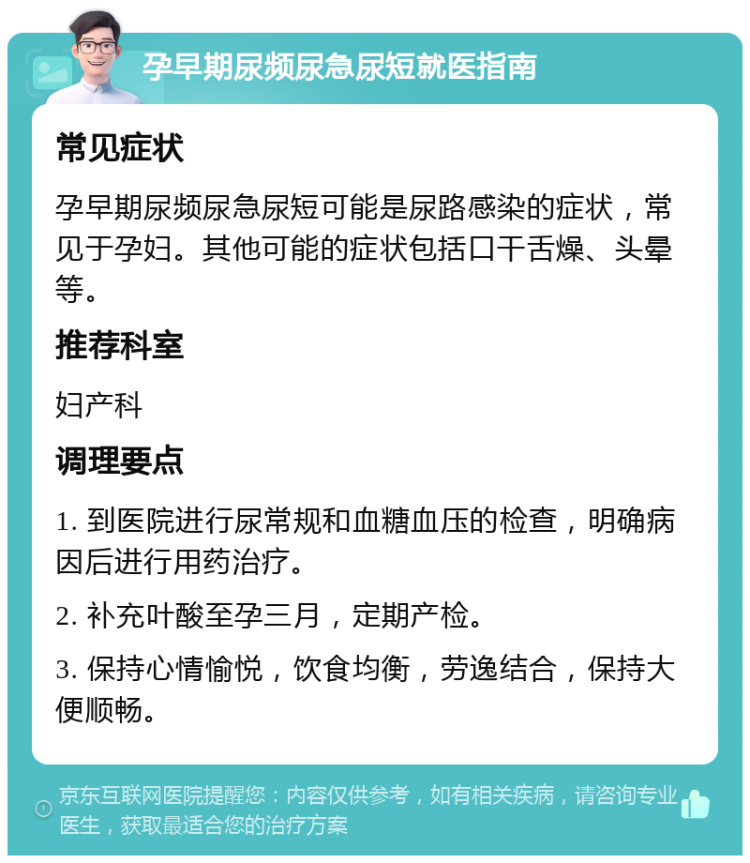 孕早期尿频尿急尿短就医指南

常见症状

孕早期尿频尿急尿短可能是尿路感染的症状，常见于孕妇。其他可能的症状包括口干舌燥、头晕等。

推荐科室

妇产科

调理要点

1. 到医院进行尿常规和血糖血压的检查，明确病因后进行用药治疗。

2. 补充叶酸至孕三月，定期产检。

3. 保持心情愉悦，饮食均衡，劳逸结合，保持大便顺畅。

京东互联网医院提醒您：内容仅供参考，如有相关疾病，请咨询专业医生，获取最适合您的治疗方案